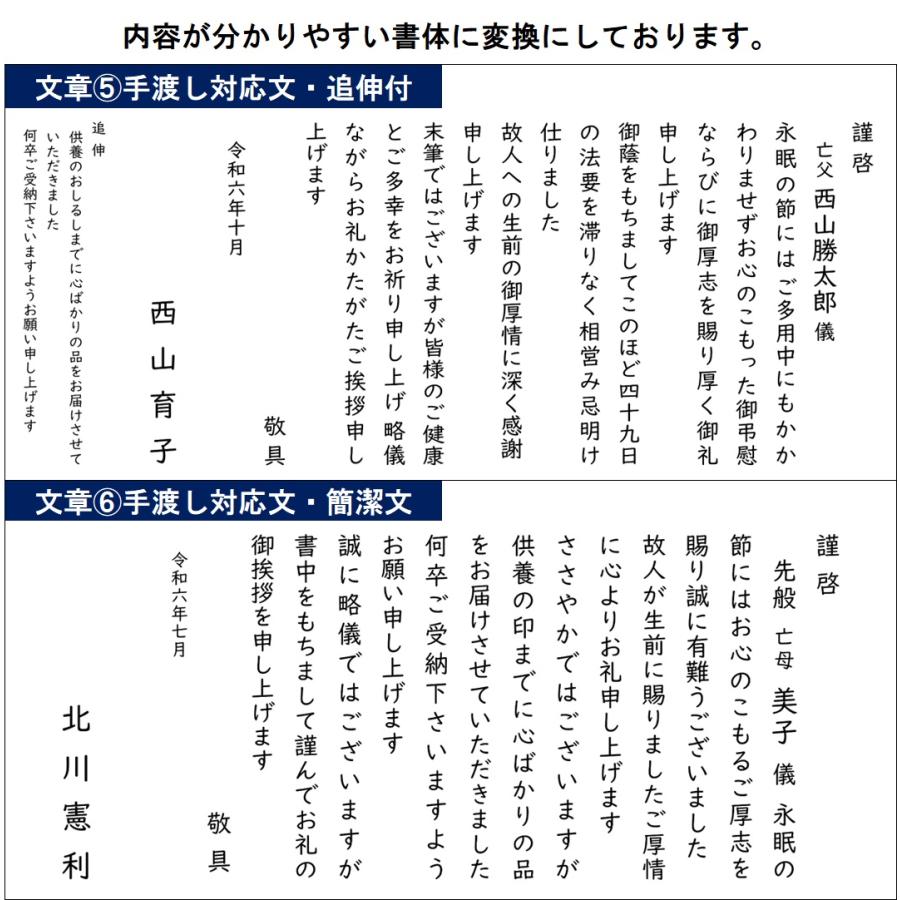 内容が分かりやすい書体に変換にしております。

文章⑤手渡し対応文・追伸付

謹啓

亡父 西山勝太郎 儀

永眠の節にはご多用中にもかかわりませずお心のこもった御弔慰ならびに御厚志を賜り厚く御礼申し上げます

御蔭をもちましてこのほど四十九日の法要を滞りなく相営み忌明け仕りました

故人への生前の御厚情に深く感謝申し上げます

末筆ではございますが皆様のご健康とご多幸をお祈り申し上げ略儀ながらお礼かたがたご挨拶申し上げます

敬具

令和六年十月

西山育子

追伸

供養のおしるしまでに心ばかりの品をお届けさせていただきました

何卒ご受納下さいますようお願い申し上げます

文章⑥手渡し対応文・簡潔文

謹啓

先般 亡母 美子 儀 永眠の節にはお心のこもるご厚志を賜り誠に有難うございました

故人が生前に賜りましたご厚情に心よりお礼申し上げます

ささやかではございますが供養の印までに心ばかりの品をお届けさせていただきました

何卒ご受納下さいますようお願い申し上げます

誠に略儀ではございますが書中をもちまして謹んでお礼の御挨拶を申し上げます

敬具

令和六年七月

北川憲利